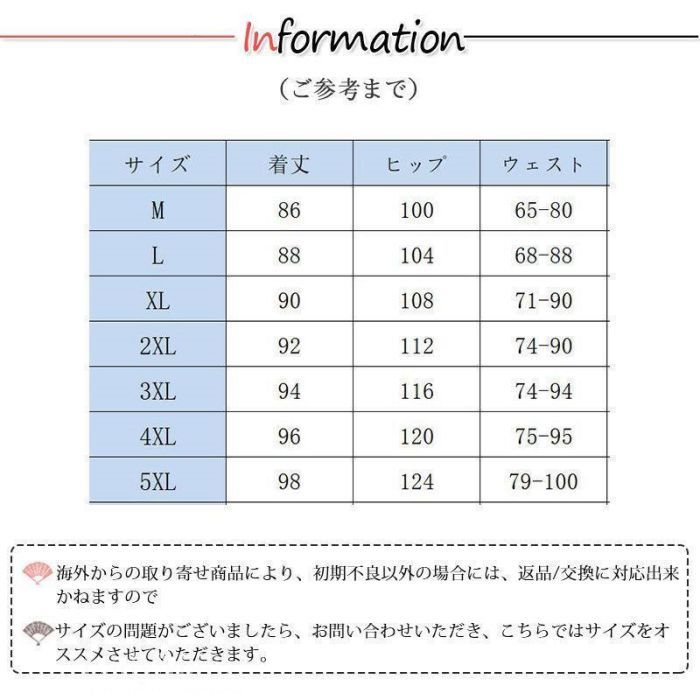 Information

（ご参考まで）

| サイズ | 着丈 | ヒップ | ウェスト |
|---|---|---|---|
| M | 86 | 100 | 65-80 |
| L | 88 | 104 | 68-88 |
| XL | 90 | 108 | 71-90 |
| 2XL | 92 | 112 | 74-90 |
| 3XL | 94 | 116 | 74-94 |
| 4XL | 96 | 120 | 75-95 |
| 5XL | 98 | 124 | 79-100 |

海外からの取り寄せ商品により、初期不良以外の場合には、返品/交換に対応出来かねますので

サイズの問題がございましたら、お問い合わせいただき、こちらではサイズをオススメさせていただきます。